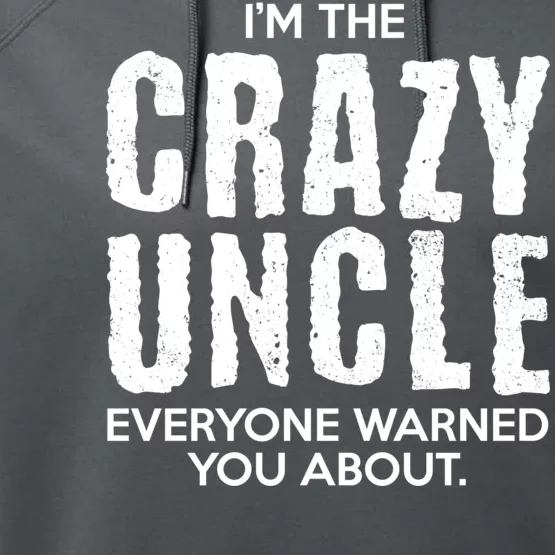 I'M THE
CRAZY
UNCLE
EVERYONE WARNED
YOU ABOUT.